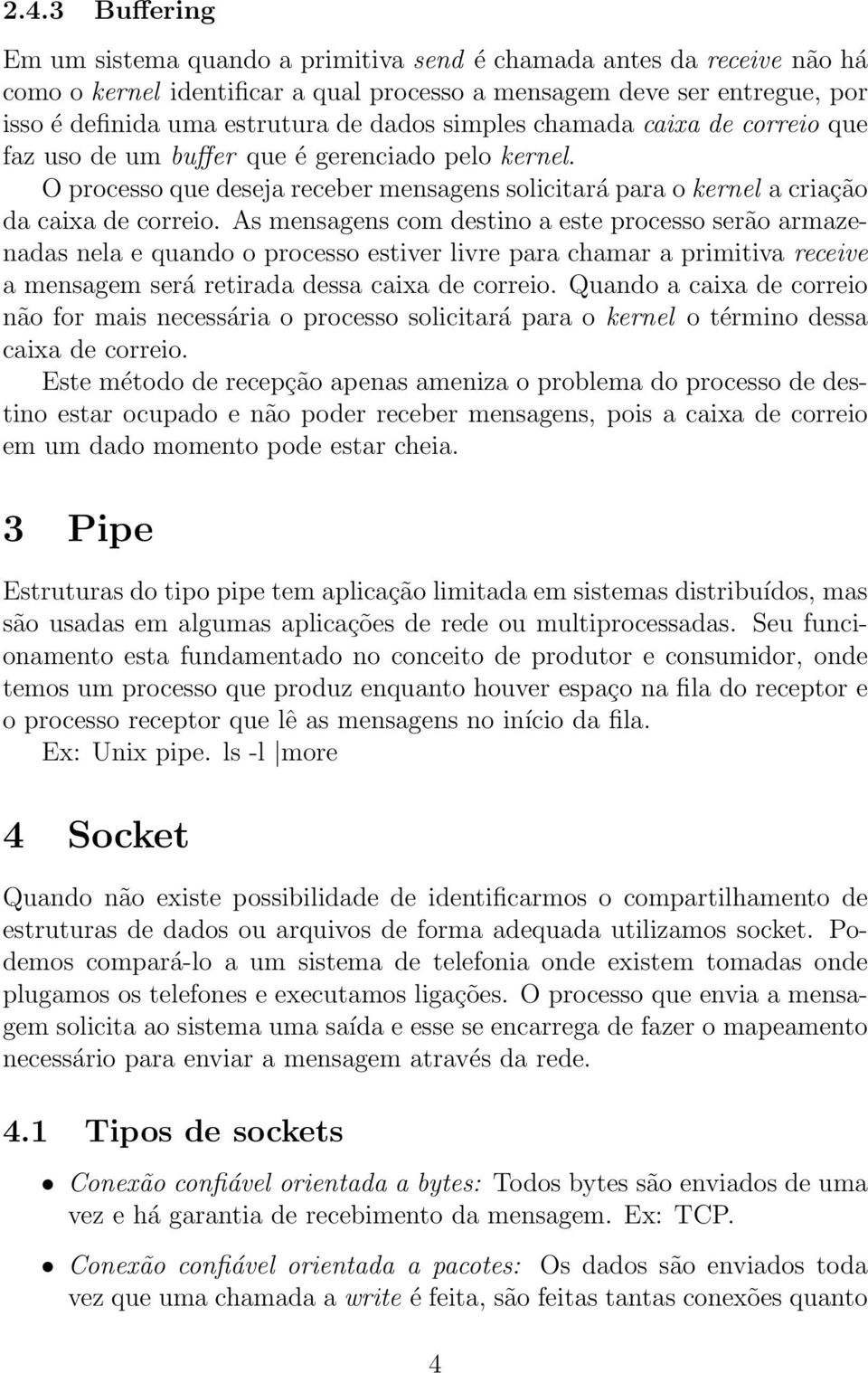 2.4.3 Buffering

Em um sistema quando a primitiva send é chamada antes da receive não há como o kernel identificar a qual processo a mensagem deve ser entregue, por isso é definida uma estrutura de dados simples chamada caixa de correio que faz uso de um buffer que é gerenciado pelo kernel.

O processo que deseja receber mensagens solicitará para o kernel a criação da caixa de correio. As mensagens com destino a este processo serão armazenadas nela e quando o processo estiver livre para chamar a primitiva receive a mensagem será retirada dessa caixa de correio. Quando a caixa de correio não for mais necessária o processo solicitará para o kernel o término dessa caixa de correio.

Este método de recepção apenas ameniza o problema do processo de destino estar ocupado e não poder receber mensagens, pois a caixa de correio em um dado momento pode estar cheia.

3 Pipe

Estruturas do tipo pipe tem aplicação limitada em sistemas distribuídos, mas são usadas em algumas aplicações de rede ou multiprocessadas. Seu funcionamento esta fundamentado no conceito de produtor e consumidor, onde temos um processo que produz enquanto houver espaço na fila do receptor e o processo receptor que lê as mensagens no início da fila.

Ex: Unix pipe. ls -l |more

4 Socket

Quando não existe possibilidade de identificarmos o compartilhamento de estruturas de dados ou arquivos de forma adequada utilizamos socket. Podemos compará-lo a um sistema de telefonia onde existem tomadas onde plugamos os telefones e executamos ligações. O processo que envia a mensagem solicita ao sistema uma saída e esse se encarrega de fazer o mapeamento necessário para enviar a mensagem através da rede.

4.1 Tipos de sockets

• Conexão confiável orientada a bytes: Todos bytes são enviados de uma vez e há garantia de recebimento da mensagem. Ex: TCP.

• Conexão confiável orientada a pacotes: Os dados são enviados toda vez que uma chamada a write é feita, são feitas tantas conexões quanto

4